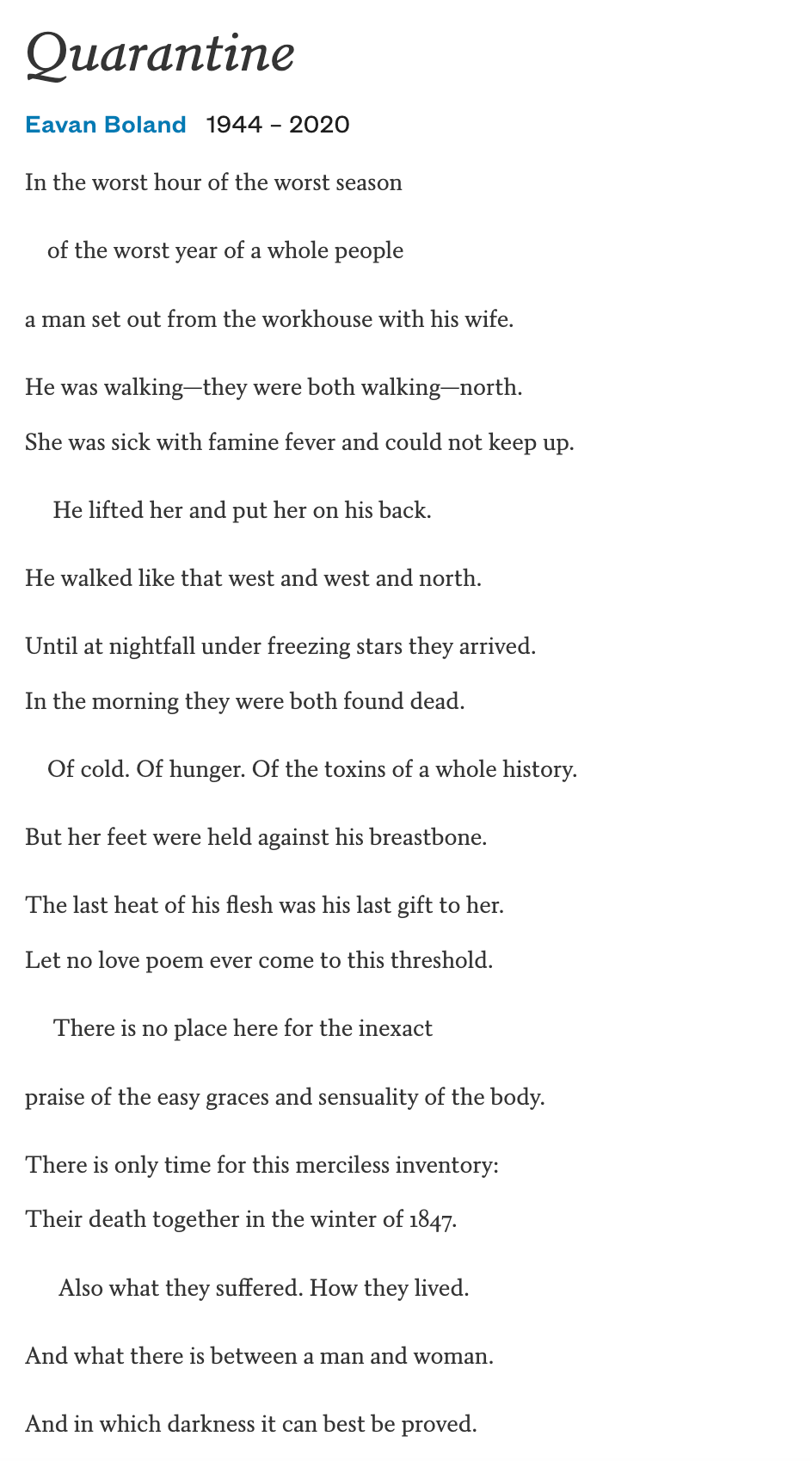 Quarantine

Eavan Boland 1944 – 2020

In the worst hour of the worst season

of the worst year of a whole people

a man set out from the workhouse with his wife.

He was walking—they were both walking—north.

She was sick with famine fever and could not keep up.

He lifted her and put her on his back.

He walked like that west and west and north.

Until at nightfall under freezing stars they arrived.

In the morning they were both found dead.

Of cold. Of hunger. Of the toxins of a whole history.

But her feet were held against his breastbone.

The last heat of his flesh was his last gift to her.

Let no love poem ever come to this threshold.

There is no place here for the inexact

praise of the easy graces and sensuality of the body.

There is only time for this merciless inventory:

Their death together in the winter of 1847.

Also what they suffered. How they lived.

And what there is between a man and woman.

And in which darkness it can best be proved.